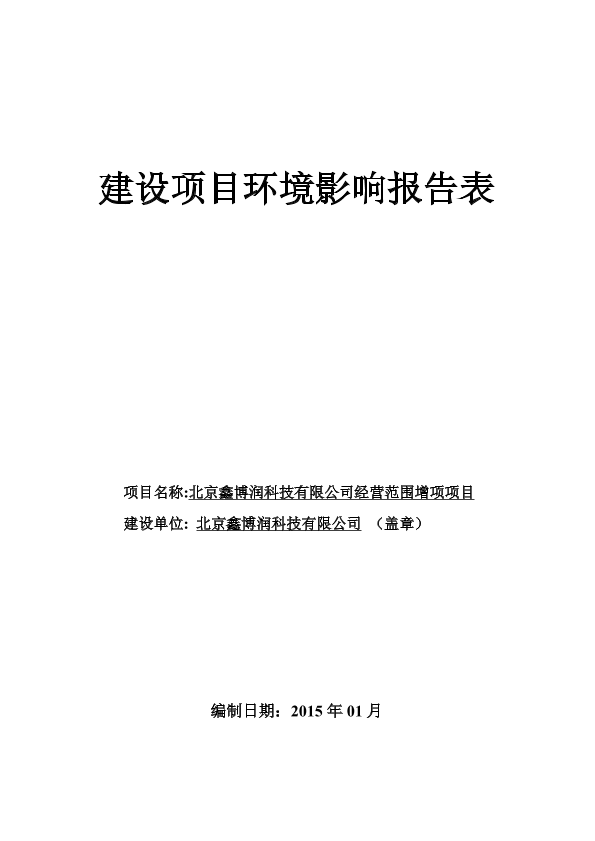 建设项目环境影响报告表

项目名称:北京鑫博润科技有限公司经营范围增项项目

建设单位: 北京鑫博润科技有限公司 （盖章）

编制日期：2015 年 01 月